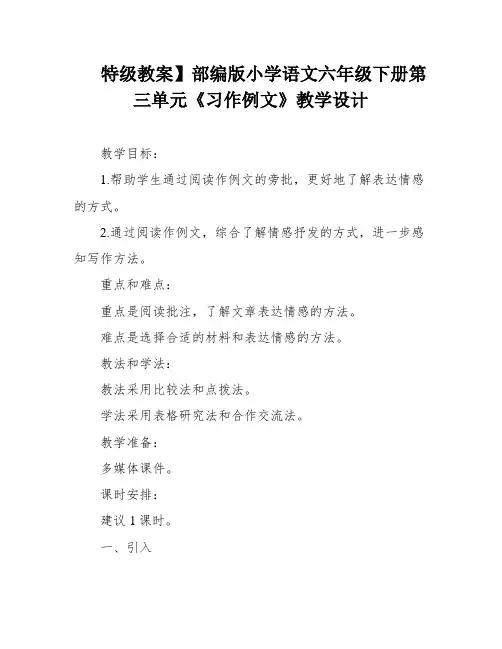 特级教案】部编版小学语文六年级下册第三单元《习作例文》教学设计

教学目标：

1.帮助学生通过阅读作例文的旁批，更好地了解表达情感的方式。

2.通过阅读作例文，综合了解情感抒发的方式，进一步感知写作方法。

重点和难点：

重点是阅读批注，了解文章表达情感的方法。

难点是选择合适的材料和表达情感的方法。

教法和学法：

教法采用比较法和点拨法。

学法采用表格研究法和合作交流法。

教学准备：

多媒体课件。

课时安排：

建议 1 课时。

一、引入